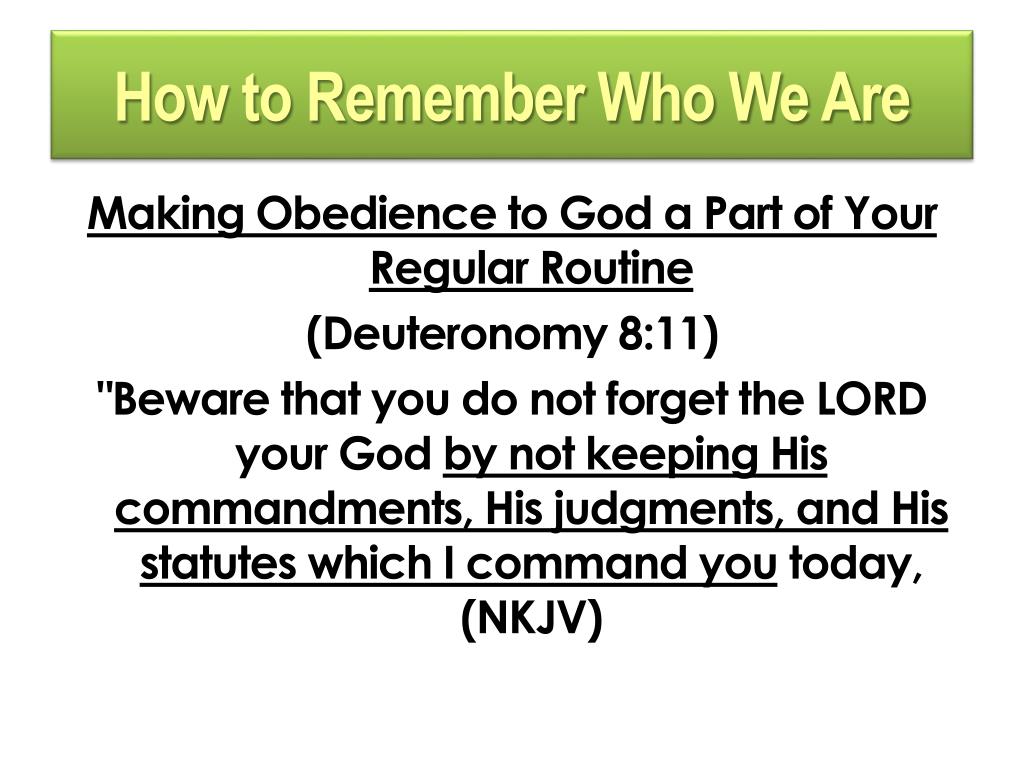 How to Remember Who We Are

Making Obedience to God a Part of Your Regular Routine

(Deuteronomy 8:11)

"Beware that you do not forget the LORD your God by not keeping His commandments, His judgments, and His statutes which I command you today, (NKJV)